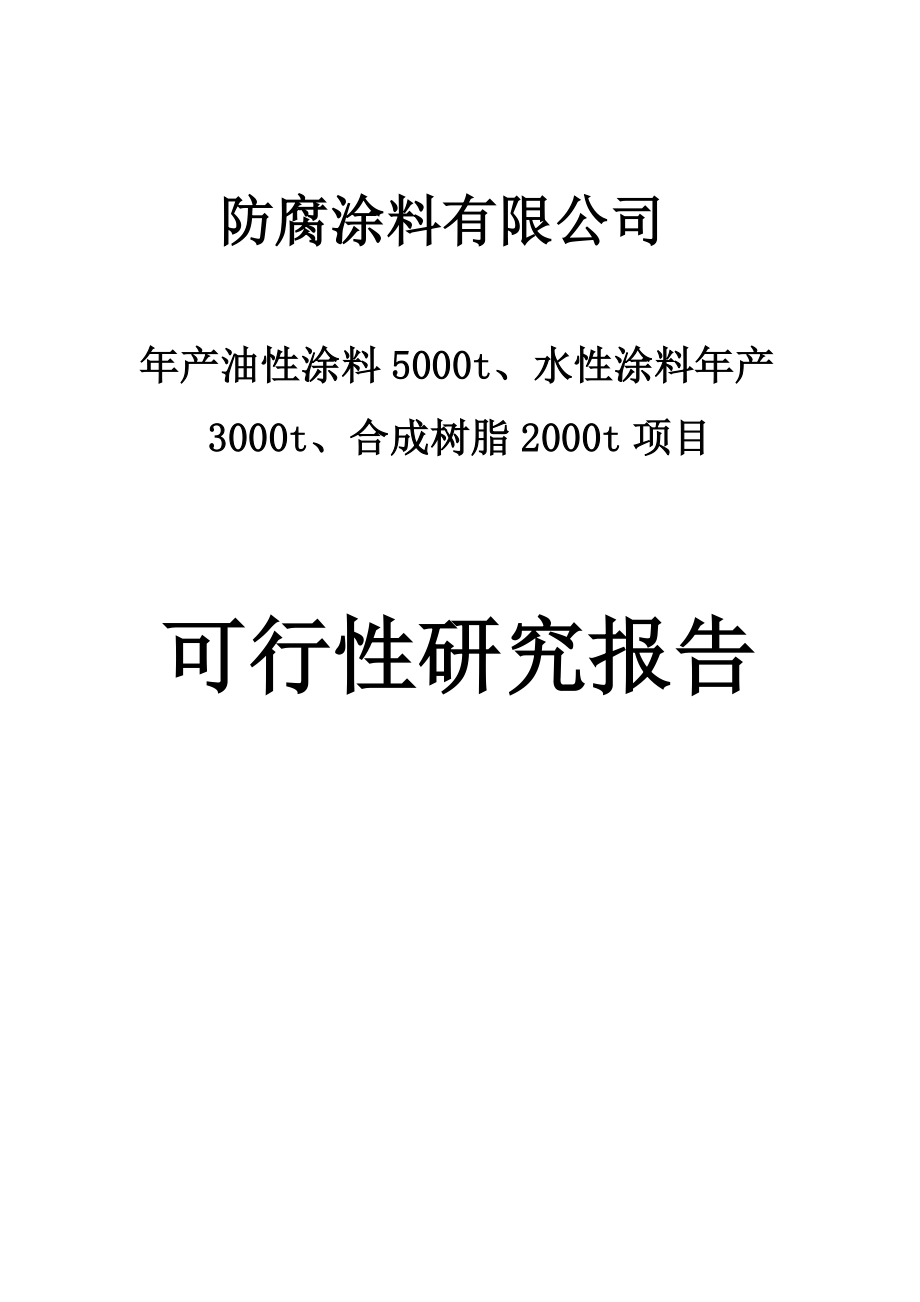 防腐涂料有限公司

年产油性涂料 5000t、水性涂料年产 3000t、合成树脂 2000t 项目

可行性研究报告